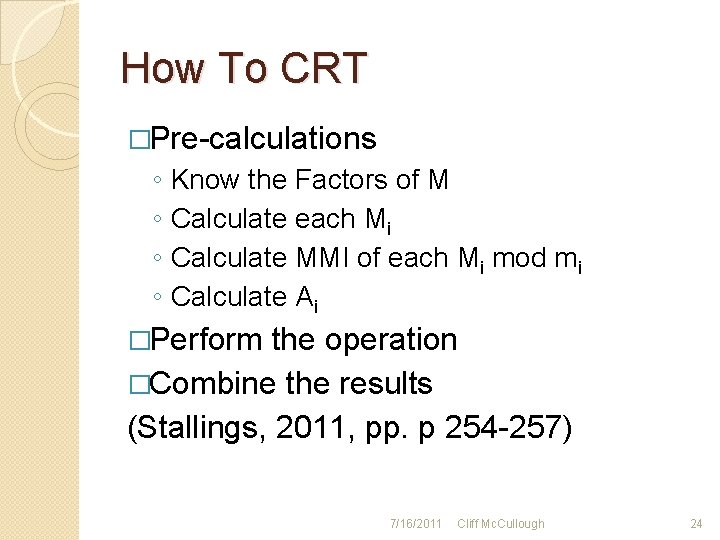 How To CRT

□Pre-calculations
◦ Know the Factors of M
◦ Calculate each $M_i$
◦ Calculate MMI of each $M_i$ mod $m_i$
◦ Calculate $A_i$

□Perform the operation

□Combine the results

(Stallings, 2011, pp. p 254-257)

7/16/2011 Cliff McCullough 24